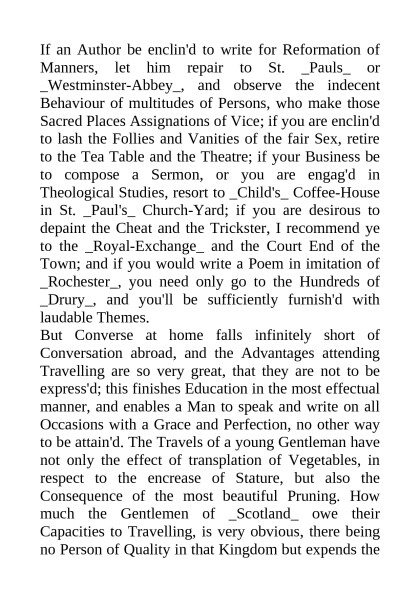 If an Author be enclin'd to write for Reformation of Manners, let him repair to St. _Pauls_ or _Westminster-Abbey_, and observe the indecent Behaviour of multitudes of Persons, who make those Sacred Places Assignations of Vice; if you are enclin'd to lash the Follies and Vanities of the fair Sex, retire to the Tea Table and the Theatre; if your Business be to compose a Sermon, or you are engag'd in Theological Studies, resort to _Child's_ Coffee-House in St. _Paul's_ Church-Yard; if you are desirous to depaint the Cheat and the Trickster, I recommend ye to the _Royal-Exchange_ and the Court End of the Town; and if you would write a Poem in imitation of _Rochester_, you need only go to the Hundreds of _Drury_, and you'll be sufficiently furnish'd with laudable Themes.
But Converse at home falls infinitely short of Conversation abroad, and the Advantages attending Travelling are so very great, that they are not to be express'd; this finishes Education in the most effectual manner, and enables a Man to speak and write on all Occasions with a Grace and Perfection, no other way to be attain'd. The Travels of a young Gentleman have not only the effect of transplation of Vegetables, in respect to the encrease of Stature, but also the Consequence of the most beautiful Pruning. How much the Gentlemen of _Scotland_ owe their Capacities to Travelling, is very obvious, there being no Person of Quality in that Kingdom but expends the